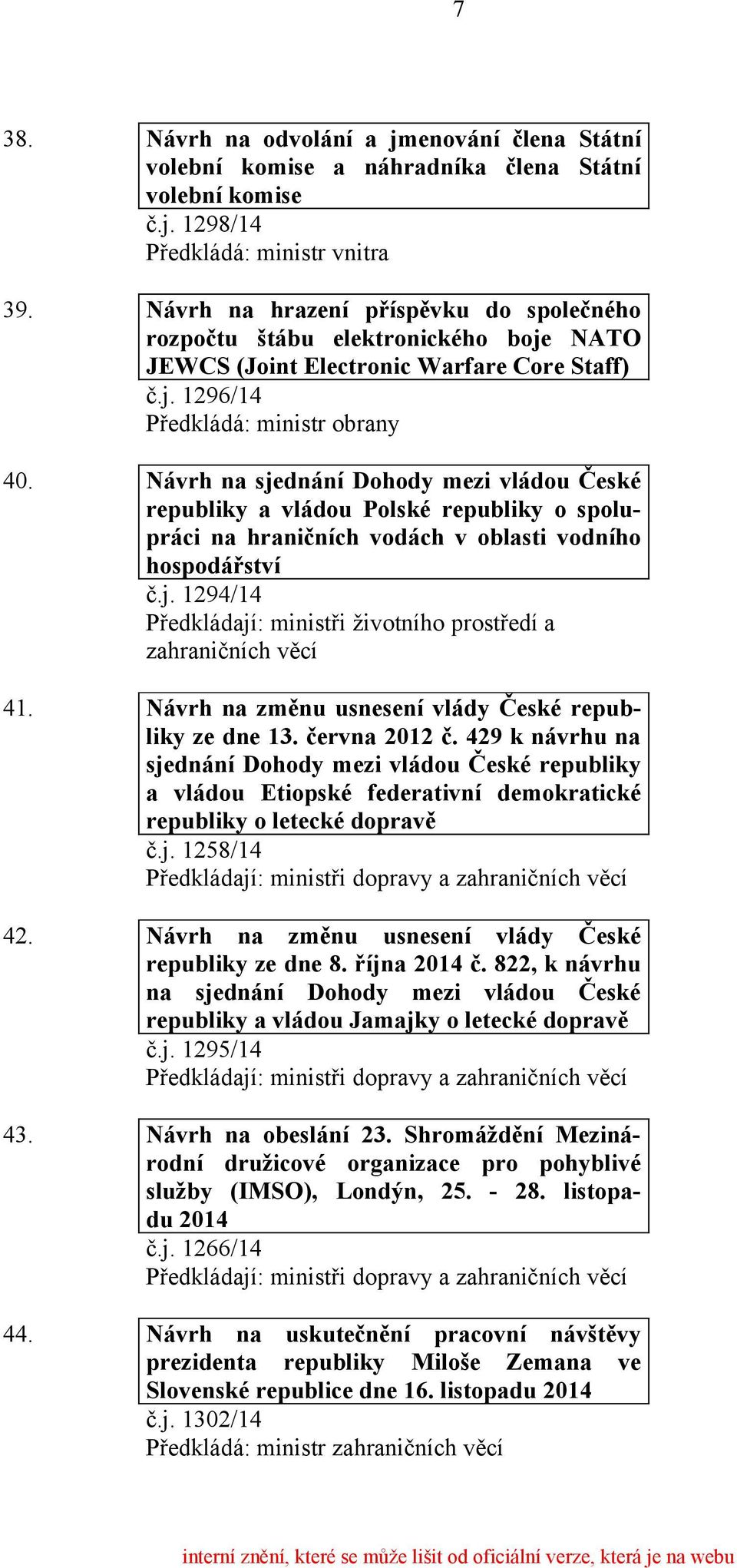 7

38. Návrh na odvolání a jmenování člena Státní volební komise a náhradníka člena Státní volební komise
č.j. 1298/14
Předkládá: ministr vnitra

39. Návrh na hrazení příspěvku do společného rozpočtu štábu elektronického boje NATO JEWCS (Joint Electronic Warfare Core Staff)
č.j. 1296/14
Předkládá: ministr obrany

40. Návrh na sjednání Dohody mezi vládou České republiky a vládou Polské republiky o spolupráci na hraničních vodách v oblasti vodního hospodářství
č.j. 1294/14
Předkládají: ministři životního prostředí a zahraničních věcí

41. Návrh na změnu usnesení vlády České republiky ze dne 13. června 2012 č. 429 k návrhu na sjednání Dohody mezi vládou České republiky a vládou Etiopské federativní demokratické republiky o letecké dopravě
č.j. 1258/14
Předkládají: ministři dopravy a zahraničních věcí

42. Návrh na změnu usnesení vlády České republiky ze dne 8. října 2014 č. 822, k návrhu na sjednání Dohody mezi vládou České republiky a vládou Jamajky o letecké dopravě
č.j. 1295/14
Předkládají: ministři dopravy a zahraničních věcí

43. Návrh na obeslání 23. Shromáždění Mezinárodní družicové organizace pro pohyblivé služby (IMSO), Londýn, 25. - 28. listopadu 2014
č.j. 1266/14
Předkládají: ministři dopravy a zahraničních věcí

44. Návrh na uskutečnění pracovní návštěvy prezidenta republiky Miloše Zemana ve Slovenské republice dne 16. listopadu 2014
č.j. 1302/14
Předkládá: ministr zahraničních věcí

interní znění, které se může lišit od oficiální verze, která je na webu